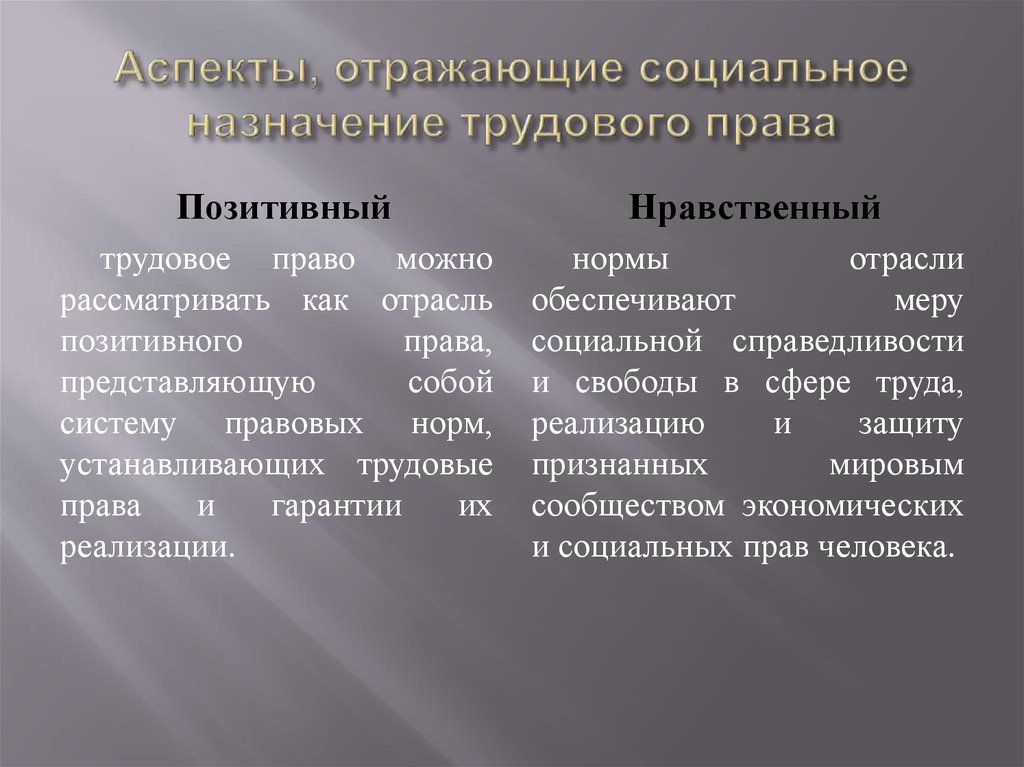 Аспекты, отражающие социальное назначение трудового права

Позитивный

трудовое право можно рассматривать как отрасль позитивного права, представляющую собой систему правовых норм, устанавливающих трудовые права и гарантии их реализации.

Нравственный

нормы отрасли обеспечивают меру социальной справедливости и свободы в сфере труда, реализацию и защиту признанных мировым сообществом экономических и социальных прав человека.